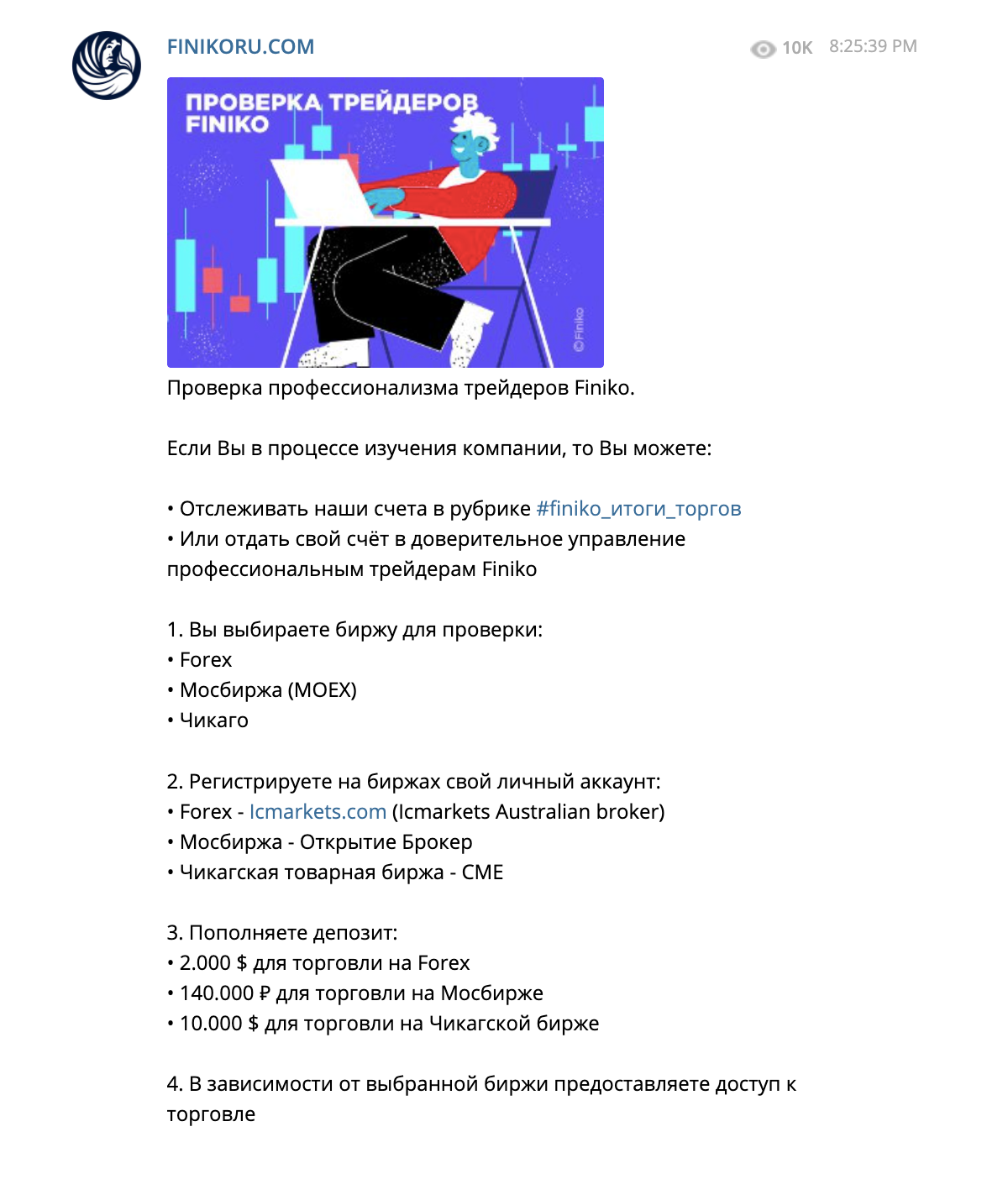 FINIKORU.COM

10K 8:25:39 PM

ПРОВЕРКА ТРЕЙДЕРОВ FINIKO

©Finiko

Проверка профессионализма трейдеров Finiko.

Если Вы в процессе изучения компании, то Вы можете:

• Отслеживать наши счета в рубрике #finiko_итоги_торгов
• Или отдать свой счёт в доверительное управление профессиональным трейдерам Finiko

1. Вы выбираете биржу для проверки:
• Forex
• Мосбиржа (MOEX)
• Чикаго

2. Регистрируете на биржах свой личный аккаунт:
• Forex - Icmarkets.com (Icmarkets Australian broker)
• Мосбиржа - Открытие Брокер
• Чикагская товарная биржа - CME

3. Пополняете депозит:
• 2.000 $ для торговли на Forex
• 140.000 ₽ для торговли на Мосбирже
• 10.000 $ для торговли на Чикагской бирже

4. В зависимости от выбранной биржи предоставляете доступ к торговле